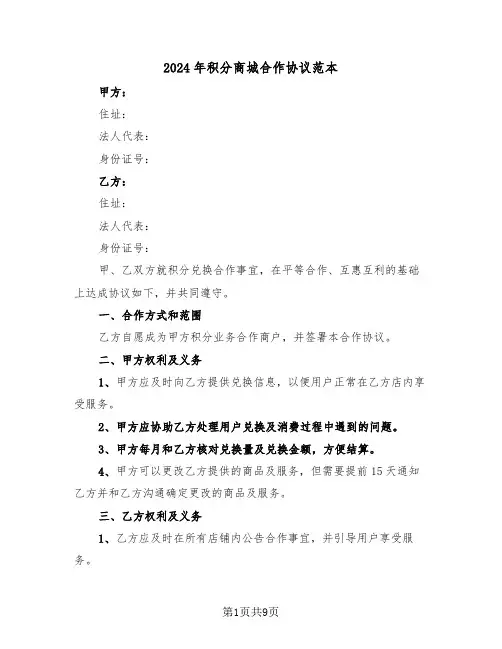 2024年积分商城合作协议范本

甲方：

住址：

法人代表：

身份证号：

乙方：

住址：

法人代表：

身份证号：

甲、乙双方就积分兑换合作事宜，在平等合作、互惠互利的基础上达成协议如下，并共同遵守。

一、合作方式和范围

乙方自愿成为甲方积分业务合作商户，并签署本合作协议。

二、甲方权利及义务

1、甲方应及时向乙方提供兑换信息，以便用户正常在乙方店内享受服务。

2、甲方应协助乙方处理用户兑换及消费过程中遇到的问题。

3、甲方每月和乙方核对兑换量及兑换金额，方便结算。

4、甲方可以更改乙方提供的商品及服务，但需要提前15天通知乙方并和乙方沟通确定更改的商品及服务。

三、乙方权利及义务

1、乙方应及时在所有店铺内公告合作事宜，并引导用户享受服务。

第1页共9页